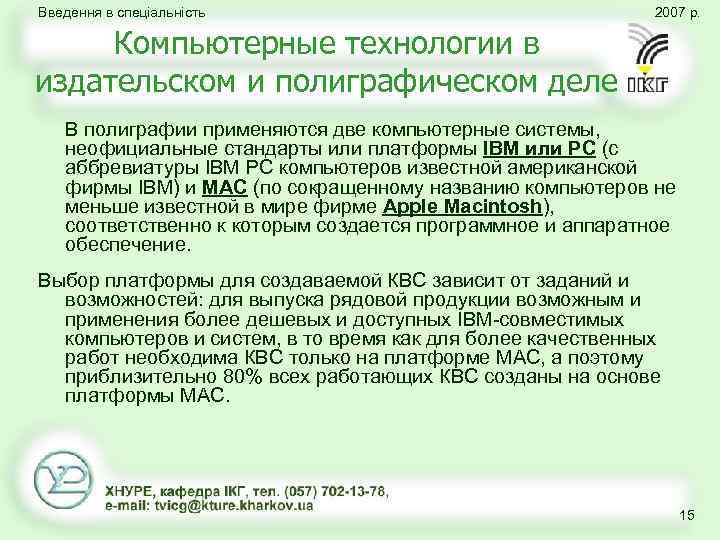 Введення в спеціальність

2007 р.

Компьютерные технологии в издательском и полиграфическом деле

ІКГ

В полиграфии применяются две компьютерные системы, неофициальные стандарты или платформы IBM или PC (с аббревиатуры IBM PC компьютеров известной американской фирмы IBM) и MAC (по сокращенному названию компьютеров не меньше известной в мире фирме Apple Macintosh), соответственно к которым создается программное и аппаратное обеспечение.

Выбор платформы для создаваемой КВС зависит от заданий и возможностей: для выпуска рядовой продукции возможным и применения более дешевых и доступных IBM-совместимых компьютеров и систем, в то время как для более качественных работ необходима КВС только на платформе MAC, а поэтому приблизительно 80% всех работающих КВС созданы на основе платформы MAC.

ХНУРЕ, кафедра ІКГ, тел. (057) 702-13-78, e-mail: tvicg@kture.kharkov.ua

15